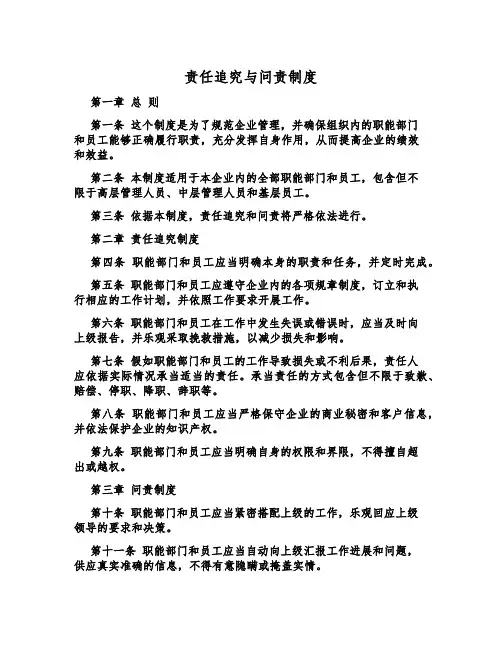 责任追究与问责制度

第一章 总 则

第一条 这个制度是为了规范企业管理，并确保组织内的职能部门和员工能够正确履行职责，充分发挥自身作用，从而提高企业的绩效和效益。

第二条 本制度适用于本企业内的全部职能部门和员工，包含但不限于高层管理人员、中层管理人员和基层员工。

第三条 依据本制度，责任追究和问责将严格依法进行。

第二章 责任追究制度

第四条 职能部门和员工应当明确本身的职责和任务，并定时完成。

第五条 职能部门和员工应遵守企业内的各项规章制度，订立和执行相应的工作计划，并依照工作要求开展工作。

第六条 职能部门和员工在工作中发生失误或错误时，应当及时向上级报告，并乐观采取挽救措施，以减少损失和影响。

第七条 假如职能部门和员工的工作导致损失或不利后果，责任人应依据实际情况承当适当的责任。承当责任的方式包含但不限于致歉、赔偿、停职、降职、辞职等。

第八条 职能部门和员工应当严格保守企业的商业秘密和客户信息，并依法保护企业的知识产权。

第九条 职能部门和员工应当明确自身的权限和界限，不得擅自超出或越权。

第三章 问责制度

第十条 职能部门和员工应当紧密搭配上级的工作，乐观回应上级领导的要求和决策。

第十一条 职能部门和员工应当自动向上级汇报工作进展和问题，供应真实准确的信息，不得有意隐瞒或掩盖实情。